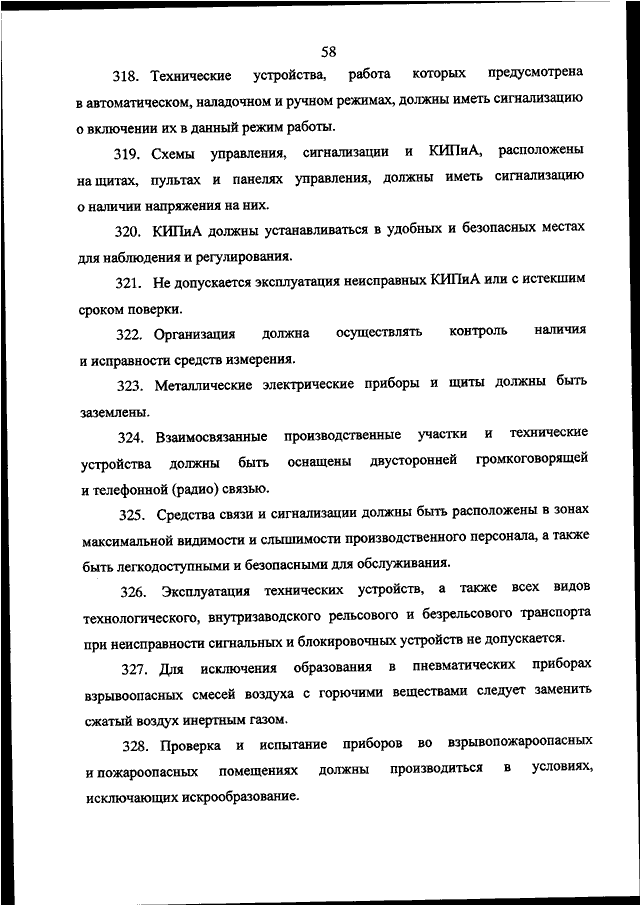 58

318. Технические устройства, работа которых предусмотрена в автоматическом, наладочном и ручном режимах, должны иметь сигнализацию о включении их в данный режим работы.

319. Схемы управления, сигнализации и КИПиА, расположены на щитах, пультах и панелях управления, должны иметь сигнализацию о наличии напряжения на них.

320. КИПиА должны устанавливаться в удобных и безопасных местах для наблюдения и регулирования.

321. Не допускается эксплуатация неисправных КИПиА или с истекшим сроком поверки.

322. Организация должна осуществлять контроль наличия и исправности средств измерения.

323. Металлические электрические приборы и щиты должны быть заземлены.

324. Взаимосвязанные производственные участки и технические устройства должны быть оснащены двусторонней громкоговорящей и телефонной (радио) связью.

325. Средства связи и сигнализации должны быть расположены в зонах максимальной видимости и слышимости производственного персонала, а также быть легкодоступными и безопасными для обслуживания.

326. Эксплуатация технических устройств, а также всех видов технологического, внутризаводского рельсового и безрельсового транспорта при неисправности сигнальных и блокировочных устройств не допускается.

327. Для исключения образования в пневматических приборах взрывоопасных смесей воздуха с горючими веществами следует заменить сжатый воздух инертным газом.

328. Проверка и испытание приборов во взрывопожароопасных и пожароопасных помещениях должны производиться в условиях, исключающих искрообразование.